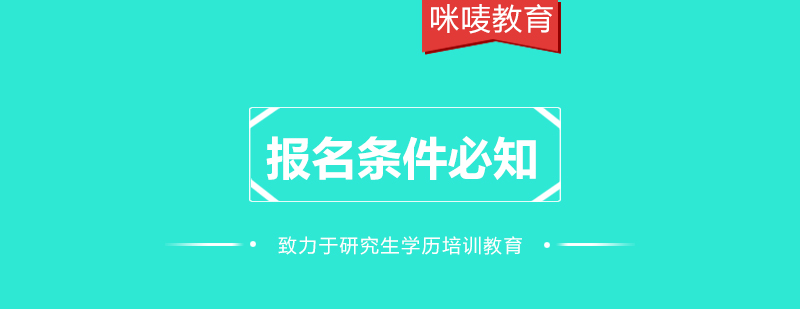 咪唛教育

报名条件必知

致力于研究生学历培训教育